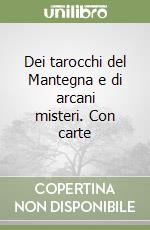 unilibro

Dei tarocchi del Mantegna e di arcani misteri. Con carte

COPERTINA NON DISPONIBILE